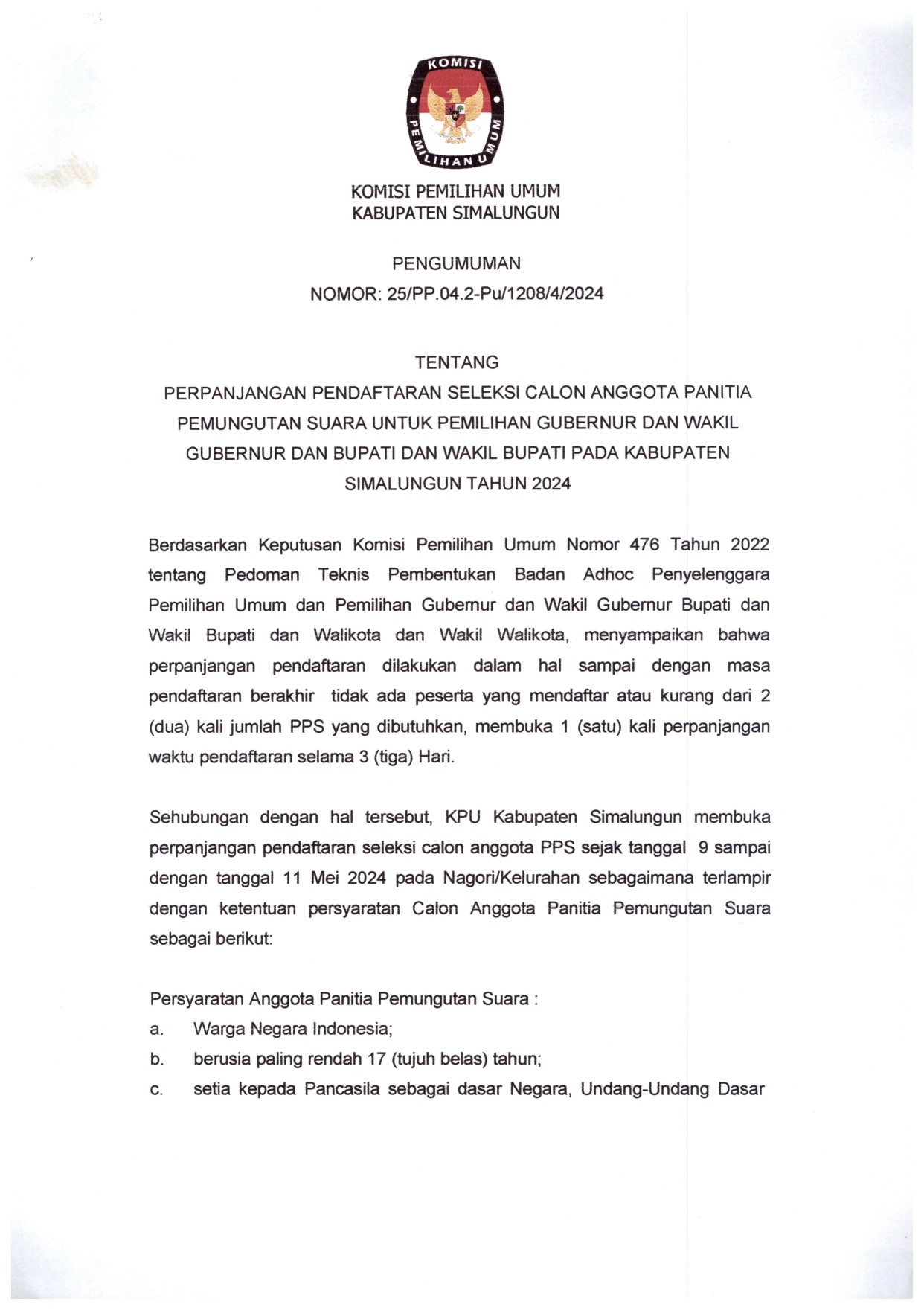 KOMISI
PEMILIHAN UMUM

KOMISI PEMILIHAN UMUM
KABUPATEN SIMALUNGUN

PENGUMUMAN
NOMOR: 25/PP.04.2-Pu/1208/4/2024

TENTANG
PERPANJANGAN PENDAFTARAN SELEKSI CALON ANGGOTA PANITIA PEMUNGUTAN SUARA UNTUK PEMILIHAN GUBERNUR DAN WAKIL GUBERNUR DAN BUPATI DAN WAKIL BUPATI PADA KABUPATEN SIMALUNGUN TAHUN 2024

Berdasarkan Keputusan Komisi Pemilihan Umum Nomor 476 Tahun 2022 tentang Pedoman Teknis Pembentukan Badan Adhoc Penyelenggara Pemilihan Umum dan Pemilihan Gubernur dan Wakil Gubernur Bupati dan Wakil Bupati dan Walikota dan Wakil Walikota, menyampaikan bahwa perpanjangan pendaftaran dilakukan dalam hal sampai dengan masa pendaftaran berakhir tidak ada peserta yang mendaftar atau kurang dari 2 (dua) kali jumlah PPS yang dibutuhkan, membuka 1 (satu) kali perpanjangan waktu pendaftaran selama 3 (tiga) Hari.

Sehubungan dengan hal tersebut, KPU Kabupaten Simalungun membuka perpanjangan pendaftaran seleksi calon anggota PPS sejak tanggal 9 sampai dengan tanggal 11 Mei 2024 pada Nagori/Kelurahan sebagaimana terlampir dengan ketentuan persyaratan Calon Anggota Panitia Pemungutan Suara sebagai berikut:

Persyaratan Anggota Panitia Pemungutan Suara :
a. Warga Negara Indonesia;
b. berusia paling rendah 17 (tujuh belas) tahun;
c. setia kepada Pancasila sebagai dasar Negara, Undang-Undang Dasar